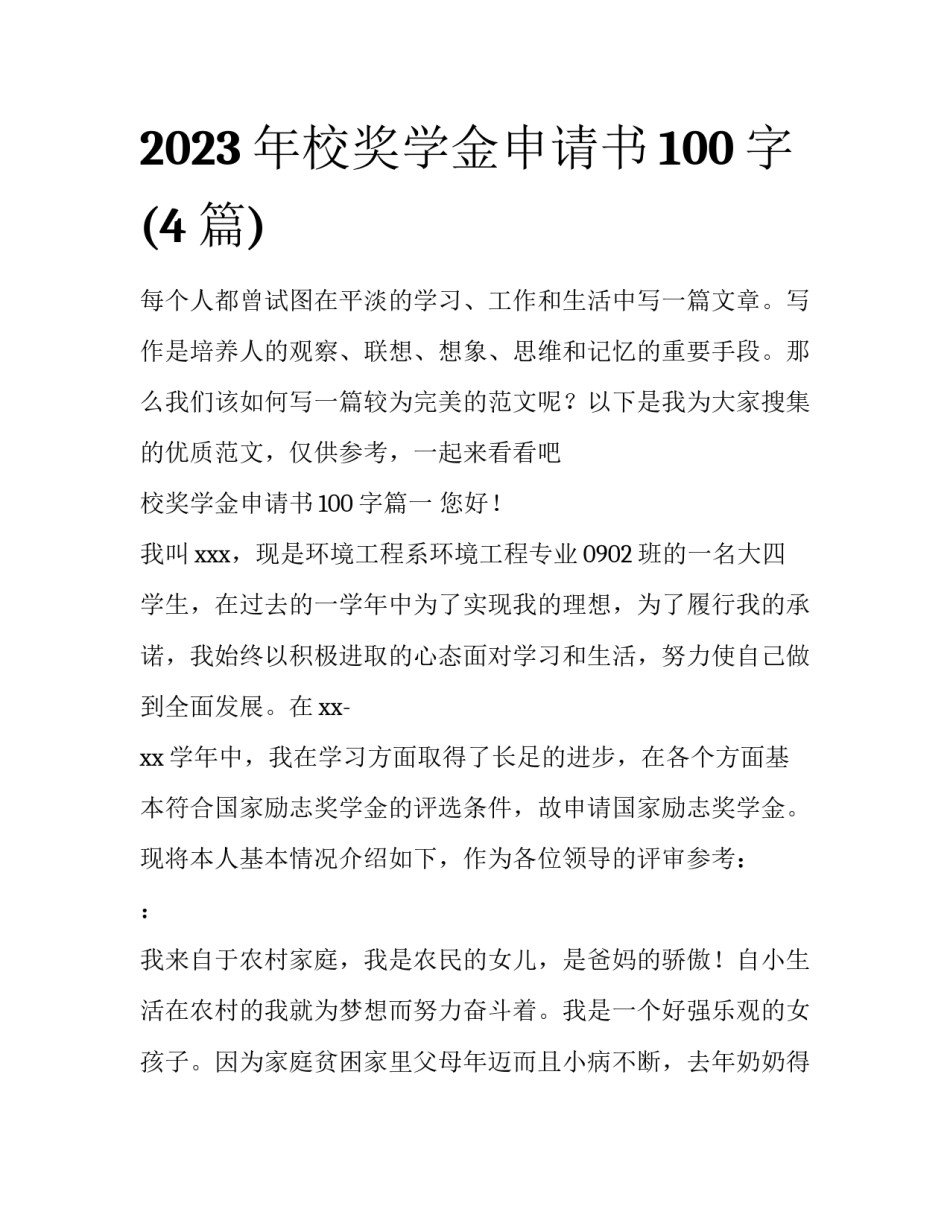 2023 年校奖学金申请书 100 字 (4 篇)

每个人都曾试图在平淡的学习、工作和生活中写一篇文章。写作是培养人的观察、联想、想象、思维和记忆的重要手段。那么我们该如何写一篇较为完美的范文呢？以下是我为大家搜集的优质范文，仅供参考，一起来看看吧

校奖学金申请书 100 字篇一 您好！

我叫 xxx，现是环境工程系环境工程专业 0902 班的一名大四学生，在过去的一学年中为了实现我的理想，为了履行我的承诺，我始终以积极进取的心态面对学习和生活，努力使自己做到全面发展。在 xx-

xx 学年中，我在学习方面取得了长足的进步，在各个方面基本符合国家励志奖学金的评选条件，故申请国家励志奖学金。现将本人基本情况介绍如下，作为各位领导的评审参考：

：

我来自于农村家庭，我是农民的女儿，是爸妈的骄傲！自小生活在农村的我就为梦想而努力奋斗着。我是一个好强乐观的女孩子。因为家庭贫困家里父母年迈而且小病不断，去年奶奶得